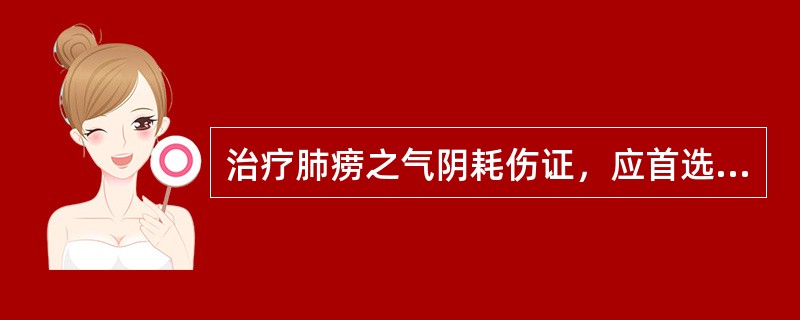 治疗肺痨之气阴耗伤证，应首选...